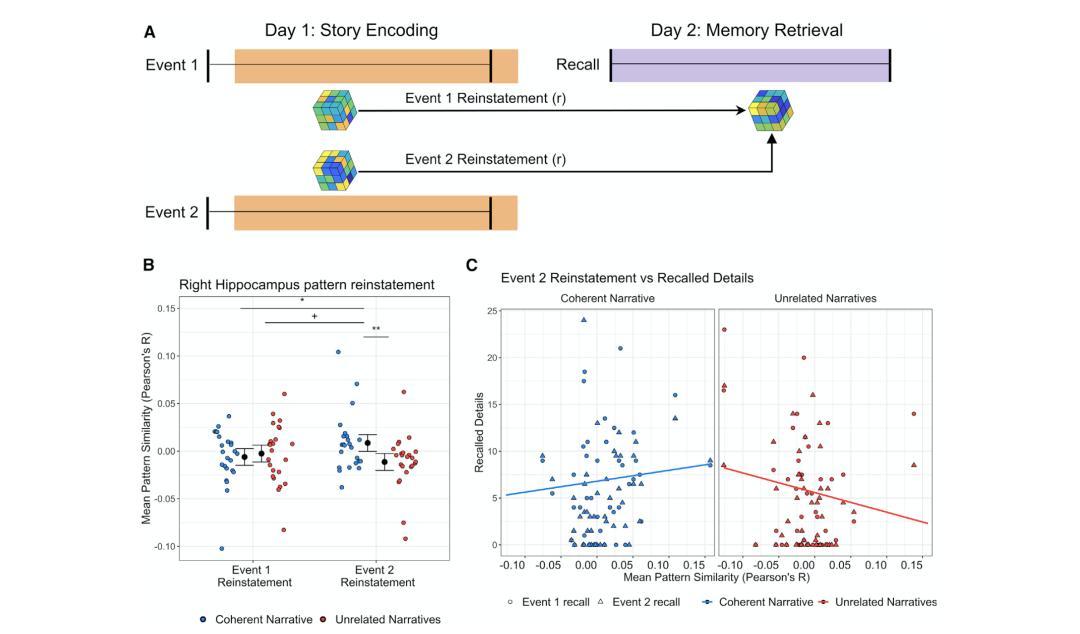 A

Day 1: Story Encoding

Day 2: Memory Retrieval

Event 1

Recall

Event 1 Reinstatement (r)

Event 2 Reinstatement (r)

Event 2

B

Right Hippocampus pattern reinstatement

*

+

**

Mean Pattern Similarity (Pearson's R)

0.15

0.10

0.05

0.00

-0.05

-0.10

Event 1 Reinstatement

Event 2 Reinstatement

Coherent Narrative

Unrelated Narratives

C

Event 2 Reinstatement vs Recalled Details

Coherent Narrative

Unrelated Narratives

Recalled Details

25

20

15

10

5

0

-0.10 -0.05 0.00 0.05 0.10 0.15

-0.10 -0.05 0.00 0.05 0.10 0.15

Mean Pattern Similarity (Pearson's R)

Event 1 recall

Event 2 recall

Coherent Narrative

Unrelated Narratives